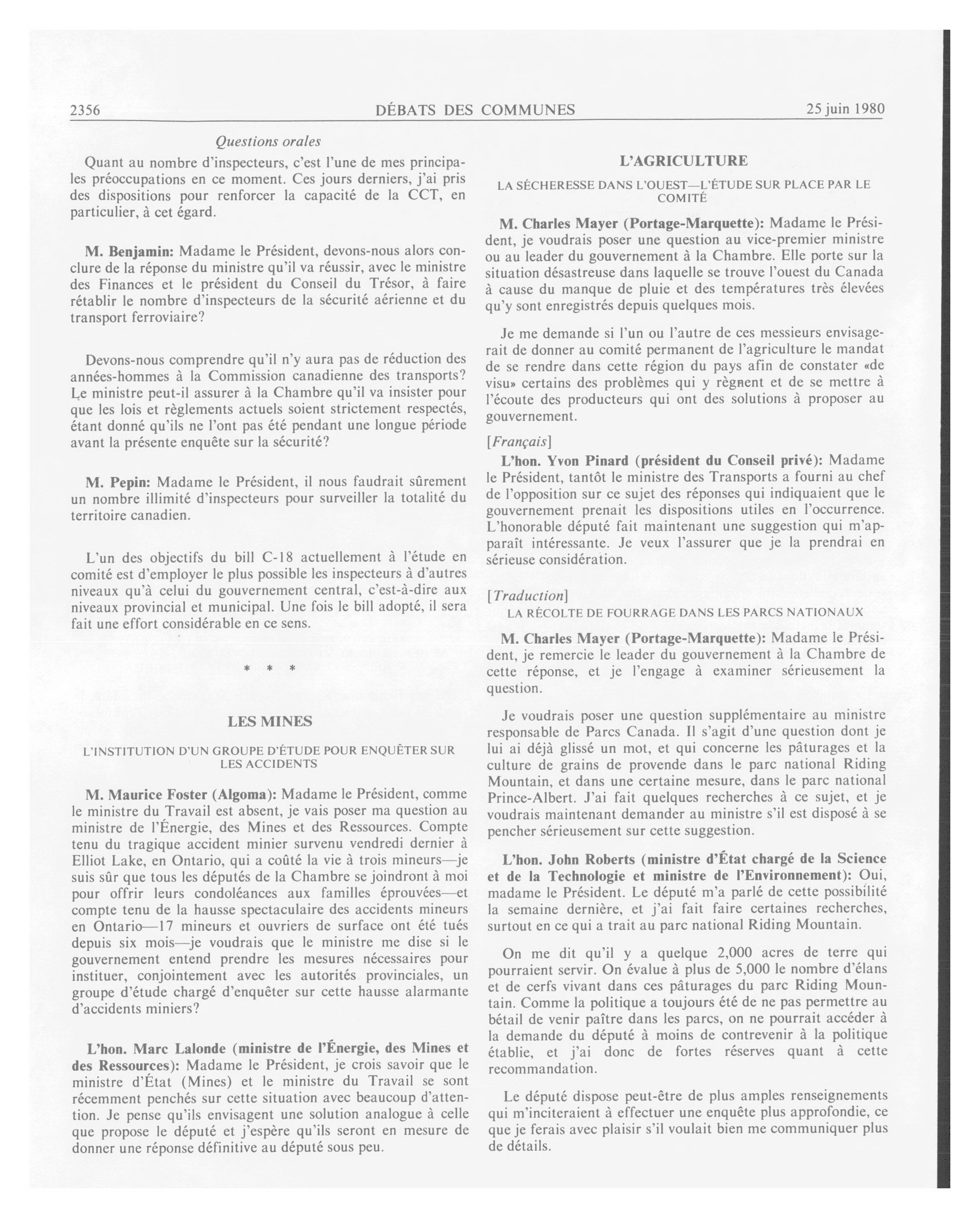 2356 DÉBATS DES COMMUNES 25 juin 1980

Questions orales

Quant au nombre d'inspecteurs, c'est l'une de mes principales préoccupations en ce moment. Ces jours derniers, j'ai pris des dispositions pour renforcer la capacité de la CCT, en particulier, à cet égard.

M. Benjamin: Madame le Président, devons-nous alors conclure de la réponse du ministre qu'il va réussir, avec le ministre des Finances et le président du Conseil du Trésor, à faire rétablir le nombre d'inspecteurs de la sécurité aérienne et du transport ferroviaire?

Devons-nous comprendre qu'il n'y aura pas de réduction des années-hommes à la Commission canadienne des transports? Le ministre peut-il assurer à la Chambre qu'il va insister pour que les lois et règlements actuels soient strictement respectés, étant donné qu'ils ne l'ont pas été pendant une longue période avant la présente enquête sur la sécurité?

M. Pepin: Madame le Président, il nous faudrait sûrement un nombre illimité d'inspecteurs pour surveiller la totalité du territoire canadien.

L'un des objectifs du bill C-18 actuellement à l'étude en comité est d'employer le plus possible les inspecteurs à d'autres niveaux qu'à celui du gouvernement central, c'est-à-dire aux niveaux provincial et municipal. Une fois le bill adopté, il sera fait une effort considérable en ce sens.

* * *

LES MINES

L'INSTITUTION D'UN GROUPE D'ÉTUDE POUR ENQUÊTER SUR LES ACCIDENTS

M. Maurice Foster (Algoma): Madame le Président, comme le ministre du Travail est absent, je vais poser ma question au ministre de l'Énergie, des Mines et des Ressources. Compte tenu du tragique accident minier survenu vendredi dernier à Elliot Lake, en Ontario, qui a coûté la vie à trois mineurs—je suis sûr que tous les députés de la Chambre se joindront à moi pour offrir leurs condoléances aux familles éprouvées—et compte tenu de la hausse spectaculaire des accidents mineurs en Ontario—17 mineurs et ouvriers de surface ont été tués depuis six mois—je voudrais que le ministre me dise si le gouvernement entend prendre les mesures nécessaires pour instituer, conjointement avec les autorités provinciales, un groupe d'étude chargé d'enquêter sur cette hausse alarmante d'accidents miniers?

L'hon. Marc Lalonde (ministre de l'Énergie, des Mines et des Ressources): Madame le Président, je crois savoir que le ministre d'État (Mines) et le ministre du Travail se sont récemment penchés sur cette situation avec beaucoup d'attention. Je pense qu'ils envisagent une solution analogue à celle que propose le député et j'espère qu'ils seront en mesure de donner une réponse définitive au député sous peu.

L'AGRICULTURE

LA SÉCHERESSE DANS L'OUEST—L'ÉTUDE SUR PLACE PAR LE COMITÉ

M. Charles Mayer (Portage-Marquette): Madame le Président, je voudrais poser une question au vice-premier ministre ou au leader du gouvernement à la Chambre. Elle porte sur la situation désastreuse dans laquelle se trouve l'ouest du Canada à cause du manque de pluie et des températures très élevées qu'y sont enregistrés depuis quelques mois.

Je me demande si l'un ou l'autre de ces messieurs envisagerait de donner au comité permanent de l'agriculture le mandat de se rendre dans cette région du pays afin de constater «de visu» certains des problèmes qui y règnent et de se mettre à l'écoute des producteurs qui ont des solutions à proposer au gouvernement.

[Français]

L'hon. Yvon Pinard (président du Conseil privé): Madame le Président, tantôt le ministre des Transports a fourni au chef de l'opposition sur ce sujet des réponses qui indiquaient que le gouvernement prenait les dispositions utiles en l'occurrence. L'honorable député fait maintenant une suggestion qui m'apparaît intéressante. Je veux l'assurer que je la prendrai en sérieuse considération.

[Traduction]

LA RÉCOLTE DE FOURRAGE DANS LES PARCS NATIONAUX

M. Charles Mayer (Portage-Marquette): Madame le Président, je remercie le leader du gouvernement à la Chambre de cette réponse, et je l'engage à examiner sérieusement la question.

Je voudrais poser une question supplémentaire au ministre responsable de Parcs Canada. Il s'agit d'une question dont je lui ai déjà glissé un mot, et qui concerne les pâturages et la culture de grains de provende dans le parc national Riding Mountain, et dans une certaine mesure, dans le parc national Prince-Albert. J'ai fait quelques recherches à ce sujet, et je voudrais maintenant demander au ministre s'il est disposé à se pencher sérieusement sur cette suggestion.

L'hon. John Roberts (ministre d'État chargé de la Science et de la Technologie et ministre de l'Environnement): Oui, madame le Président. Le député m'a parlé de cette possibilité la semaine dernière, et j'ai fait faire certaines recherches, surtout en ce qui a trait au parc national Riding Mountain.

On me dit qu'il y a quelque 2,000 acres de terre qui pourraient servir. On évalue à plus de 5,000 le nombre d'élans et de cerfs vivant dans ces pâturages du parc Riding Mountain. Comme la politique a toujours été de ne pas permettre au bétail de venir paître dans les parcs, on ne pourrait accéder à la demande du député à moins de contrevenir à la politique établie, et j'ai donc de fortes réserves quant à cette recommandation.

Le député dispose peut-être de plus amples renseignements qui m'inciteraient à effectuer une enquête plus approfondie, ce que je ferais avec plaisir s'il voulait bien me communiquer plus de détails.